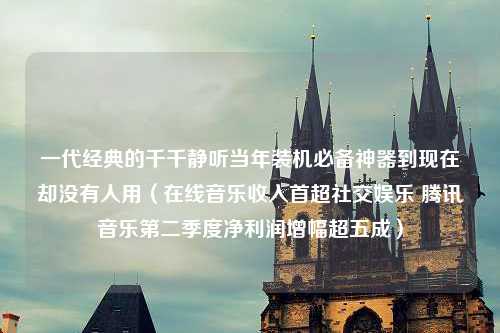 一代经典的千千静听当年装机必备神器到现在却没有人用（在线音乐收入首超社交娱乐 腾讯音乐第二季度净利润增幅超五成）